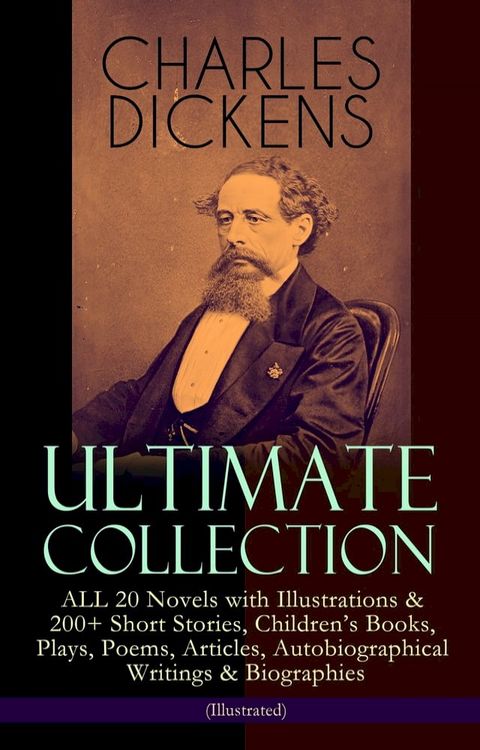 CHARLES DICKENS

ULTIMATE COLLECTION

ALL 20 Novels with Illustrations & 200+ Short Stories, Children's Books, Plays, Poems, Articles, Autobiographical Writings & Biographies

(Illustrated)